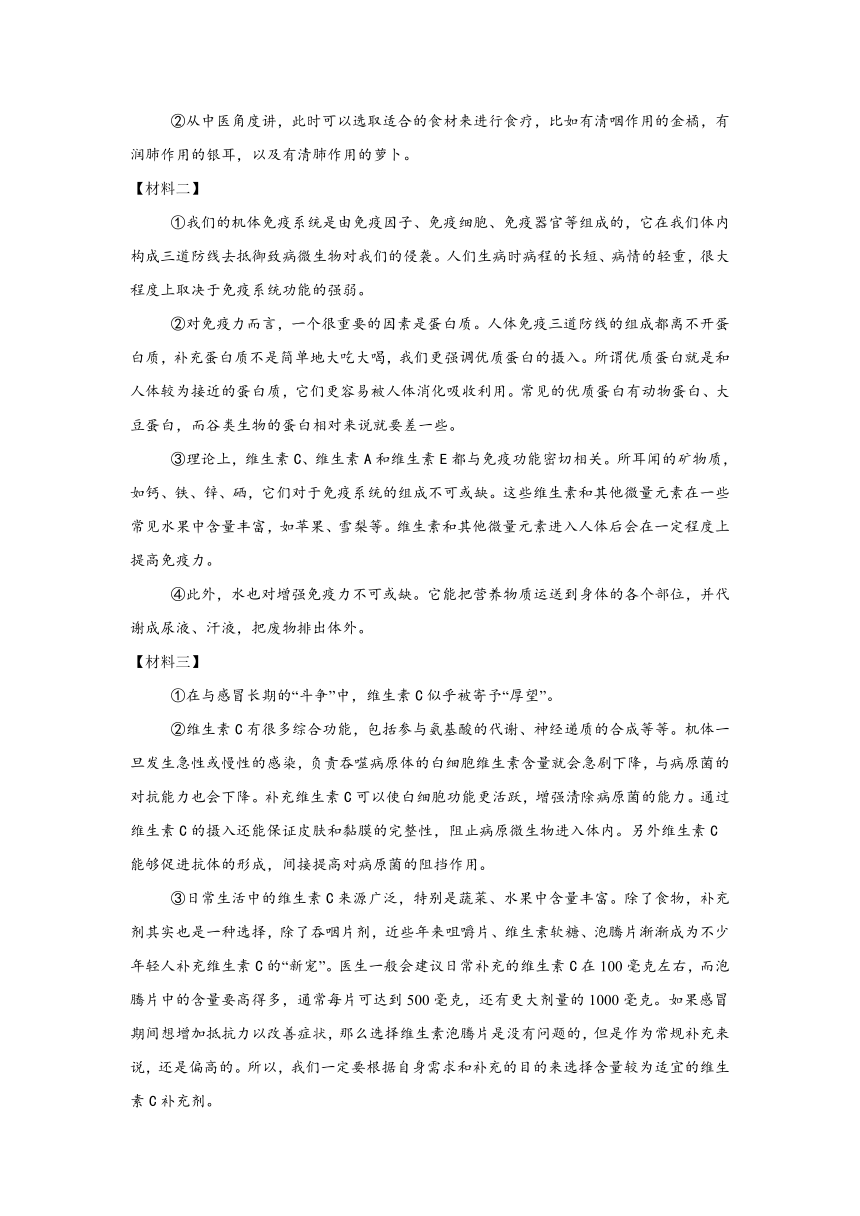 ②从中医角度讲，此时可以选取适合的食材来进行食疗，比如有清咽作用的金橘，有润肺作用的银耳，以及有清肺作用的萝卜。

【材料二】

①我们的机体免疫系统是由免疫因子、免疫细胞、免疫器官等组成的，它在我们体内构成三道防线去抵御致病微生物对我们的侵袭。人们生病时病程的长短、病情的轻重，很大程度上取决于免疫系统功能的强弱。

②对免疫力而言，一个很重要的因素是蛋白质。人体免疫三道防线的组成都离不开蛋白质，补充蛋白质不是简单地大吃大喝，我们更强调优质蛋白的摄入。所谓优质蛋白就是和人体较为接近的蛋白质，它们更容易被人体消化吸收利用。常见的优质蛋白有动物蛋白、大豆蛋白，而谷类生物的蛋白相对来说就要差一些。

③理论上，维生素C、维生素A和维生素E都与免疫功能密切相关。所耳闻的矿物质，如钙、铁、锌、硒，它们对于免疫系统的组成不可或缺。这些维生素和其他微量元素在一些常见水果中含量丰富，如苹果、雪梨等。维生素和其他微量元素进入人体后会在一定程度上提高免疫力。

④此外，水也对增强免疫力不可或缺。它能把营养物质运送到身体的各个部位，并代谢成尿液、汗液，把废物排出体外。

【材料三】

①在与感冒长期的“斗争”中，维生素C似乎被寄予“厚望”。

②维生素C有很多综合功能，包括参与氨基酸的代谢、神经递质的合成等等。机体一旦发生急性或慢性的感染，负责吞噬病原体的白细胞维生素含量就会急剧下降，与病原菌的对抗能力也会下降。补充维生素C可以使白细胞功能更活跃，增强清除病原菌的能力。通过维生素C的摄入还能保证皮肤和黏膜的完整性，阻止病原微生物进入体内。另外维生素C能够促进抗体的形成，间接提高对病原菌的阻挡作用。

③日常生活中的维生素C来源广泛，特别是蔬菜、水果中含量丰富。除了食物，补充剂其实也是一种选择，除了吞咽片剂，近些年来咀嚼片、维生素软糖、泡腾片渐渐成为不少年轻人补充维生素C的“新宠”。医生一般会建议日常补充的维生素C在100毫克左右，而泡腾片中的含量要高得多，通常每片可达到500毫克，还有更大剂量的1000毫克。如果感冒期间想增加抵抗力以改善症状，那么选择维生素泡腾片是没有问题的，但是作为常规补充来说，还是偏高的。所以，我们一定要根据自身需求和补充的目的来选择含量较为适宜的维生素C补充剂。